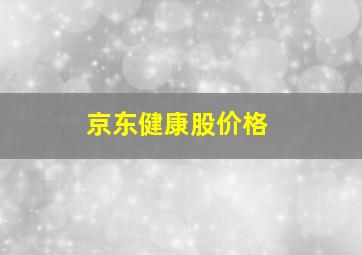 京东健康股价格